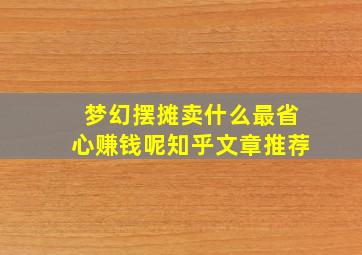 梦幻摆摊卖什么最省心赚钱呢知乎文章推荐